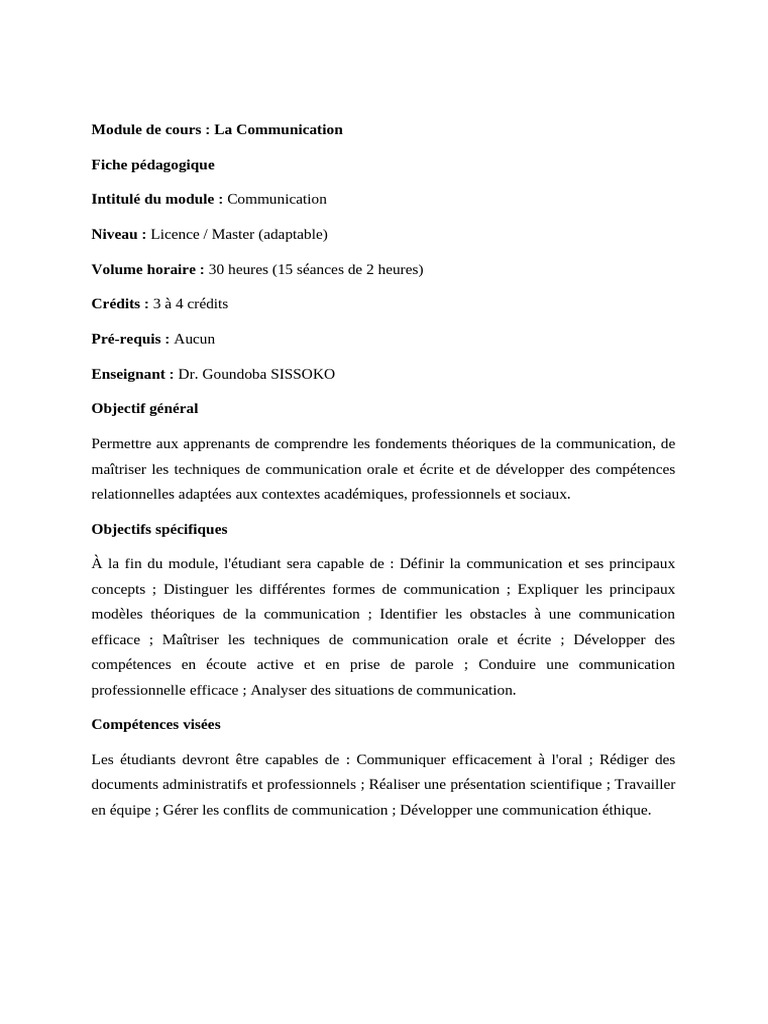 Module de cours : La Communication

Fiche pédagogique

Intitulé du module : Communication

Niveau : Licence / Master (adaptable)

Volume horaire : 30 heures (15 séances de 2 heures)

Crédits : 3 à 4 crédits

Pré-requis : Aucun

Enseignant : Dr. Goundoba SISSOKO

Objectif général

Permettre aux apprenants de comprendre les fondements théoriques de la communication, de maîtriser les techniques de communication orale et écrite et de développer des compétences relationnelles adaptées aux contextes académiques, professionnels et sociaux.

Objectifs spécifiques

À la fin du module, l'étudiant sera capable de : Définir la communication et ses principaux concepts ; Distinguer les différentes formes de communication ; Expliquer les principaux modèles théoriques de la communication ; Identifier les obstacles à une communication efficace ; Maîtriser les techniques de communication orale et écrite ; Développer des compétences en écoute active et en prise de parole ; Conduire une communication professionnelle efficace ; Analyser des situations de communication.

Compétences visées

Les étudiants devront être capables de : Communiquer efficacement à l'oral ; Rédiger des documents administratifs et professionnels ; Réaliser une présentation scientifique ; Travailler en équipe ; Gérer les conflits de communication ; Développer une communication éthique.